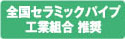 全国セラミックパイプ
工業組合 推奨